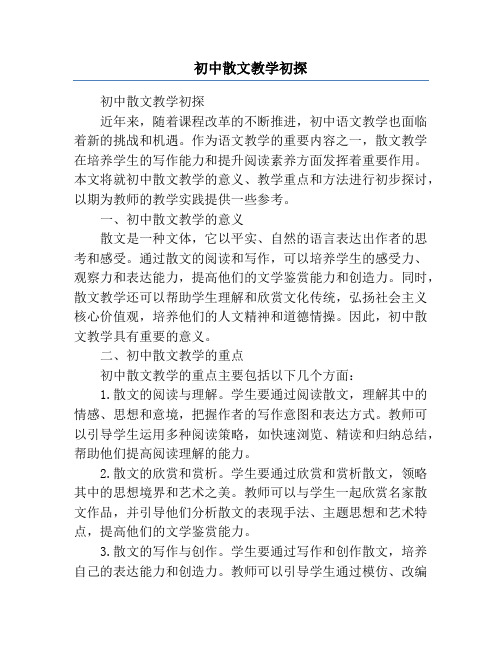 初中散文教学初探

初中散文教学初探

近年来，随着课程改革的不断推进，初中语文教学也面临着新的挑战和机遇。作为语文教学的重要内容之一，散文教学在培养学生的写作能力和提升阅读素养方面发挥着重要作用。本文将就初中散文教学的意义、教学重点和方法进行初步探讨，以期为教师的教学实践提供一些参考。

一、初中散文教学的意义

散文是一种文体，它以平实、自然的语言表达出作者的思考和感受。通过散文的阅读和写作，可以培养学生的感受力、观察力和表达能力，提高他们的文学鉴赏能力和创造力。同时，散文教学还可以帮助学生理解和欣赏文化传统，弘扬社会主义核心价值观，培养他们的人文精神和道德情操。因此，初中散文教学具有重要的意义。

二、初中散文教学的重点

初中散文教学的重点主要包括以下几个方面：

1.散文的阅读与理解。学生要通过阅读散文，理解其中的情感、思想和意境，把握作者的写作意图和表达方式。教师可以引导学生运用多种阅读策略，如快速浏览、精读和归纳总结，帮助他们提高阅读理解的能力。

2.散文的欣赏和赏析。学生要通过欣赏和赏析散文，领略其中的思想境界和艺术之美。教师可以与学生一起欣赏名家散文作品，并引导他们分析散文的表现手法、主题思想和艺术特点，提高他们的文学鉴赏能力。

3.散文的写作与创作。学生要通过写作和创作散文，培养自己的表达能力和创造力。教师可以引导学生通过模仿、改编